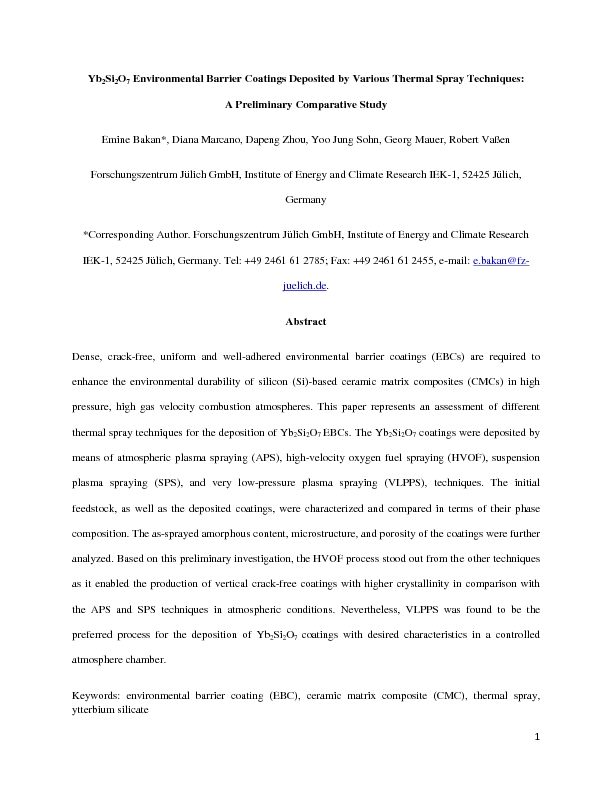 $Yb_2Si_2O_7$ Environmental Barrier Coatings Deposited by Various Thermal Spray Techniques: A Preliminary Comparative Study

Emine Bakan*, Diana Marcano, Dapeng Zhou, Yoo Jung Sohn, Georg Mauer, Robert Vaßen

Forschungszentrum Jülich GmbH, Institute of Energy and Climate Research IEK-1, 52425 Jülich, Germany

*Corresponding Author. Forschungszentrum Jülich GmbH, Institute of Energy and Climate Research IEK-1, 52425 Jülich, Germany. Tel: +49 2461 61 2785; Fax: +49 2461 61 2455, e-mail: e.bakan@fz-juelich.de.

Abstract

Dense, crack-free, uniform and well-adhered environmental barrier coatings (EBCs) are required to enhance the environmental durability of silicon (Si)-based ceramic matrix composites (CMCs) in high pressure, high gas velocity combustion atmospheres. This paper represents an assessment of different thermal spray techniques for the deposition of $Yb_2Si_2O_7$ EBCs. The $Yb_2Si_2O_7$ coatings were deposited by means of atmospheric plasma spraying (APS), high-velocity oxygen fuel spraying (HVOF), suspension plasma spraying (SPS), and very low-pressure plasma spraying (VLPPS), techniques. The initial feedstock, as well as the deposited coatings, were characterized and compared in terms of their phase composition. The as-sprayed amorphous content, microstructure, and porosity of the coatings were further analyzed. Based on this preliminary investigation, the HVOF process stood out from the other techniques as it enabled the production of vertical crack-free coatings with higher crystallinity in comparison with the APS and SPS techniques in atmospheric conditions. Nevertheless, VLPPS was found to be the preferred process for the deposition of $Yb_2Si_2O_7$ coatings with desired characteristics in a controlled atmosphere chamber.

Keywords: environmental barrier coating (EBC), ceramic matrix composite (CMC), thermal spray, ytterbium silicate

1